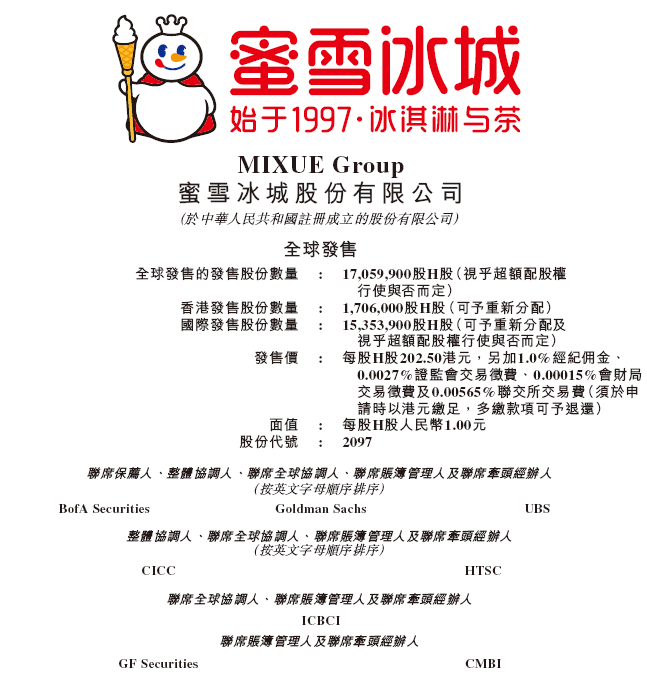 蜜雪冰城
始于1997·冰淇淋与茶

MIXUE Group
蜜雪冰城股份有限公司
(於中華人民共和國註冊成立的股份有限公司)

全球發售

全球發售的發售股份數量 : 17,059,900股H股(視乎超額配股權行使與否而定)
香港發售股份數量 : 1,706,000股H股(可予重新分配)
國際發售股份數量 : 15,353,900股H股(可予重新分配及視乎超額配股權行使與否而定)
發售價 : 每股H股202.50港元,另加1.0%經紀佣金、0.0027%證監會交易徵費、0.00015%會財局交易徵費及0.00565%聯交所交易費(須於申請時以港元繳足,多繳款項可予退還)
面值 : 每股H股人民幣1.00元
股份代號 : 2097

聯席保薦人、整體協調人、聯席全球協調人、聯席賬簿管理人及聯席牽頭經辦人
(按英文字母順序排序)

BofA Securities
Goldman Sachs
UBS

整體協調人、聯席全球協調人、聯席賬簿管理人及聯席牽頭經辦人
(按英文字母順序排序)

CICC
HTSC

聯席全球協調人、聯席賬簿管理人及聯席牽頭經辦人

ICBCI

聯席賬簿管理人及聯席牽頭經辦人

GF Securities
CMBI